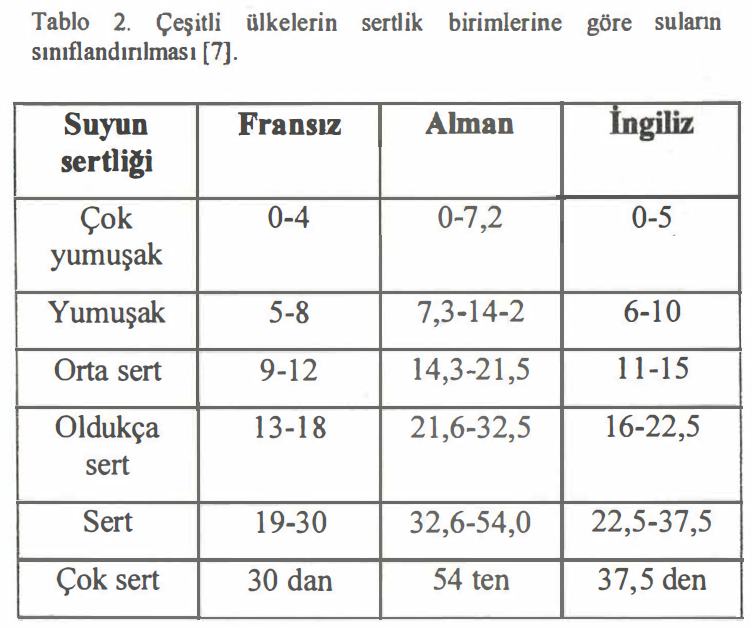 Tablo 2. Çeşitli ülkelerin sertlik birimlerine göre suların sınıflandırılması [7].

| Suyun sertliği | Fransız | Alman | İngiliz |
|---|---|---|---|
| Çok yumuşak | 0-4 | 0-7,2 | 0-5 |
| Yumuşak | 5-8 | 7,3-14-2 | 6-10 |
| Orta sert | 9-12 | 14,3-21,5 | 11-15 |
| Oldukça sert | 13-18 | 21,6-32,5 | 16-22,5 |
| Sert | 19-30 | 32,6-54,0 | 22,5-37,5 |
| Çok sert | 30 dan | 54 ten | 37,5 den |